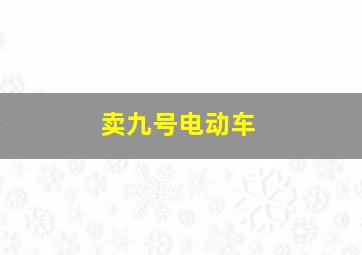 卖九号电动车